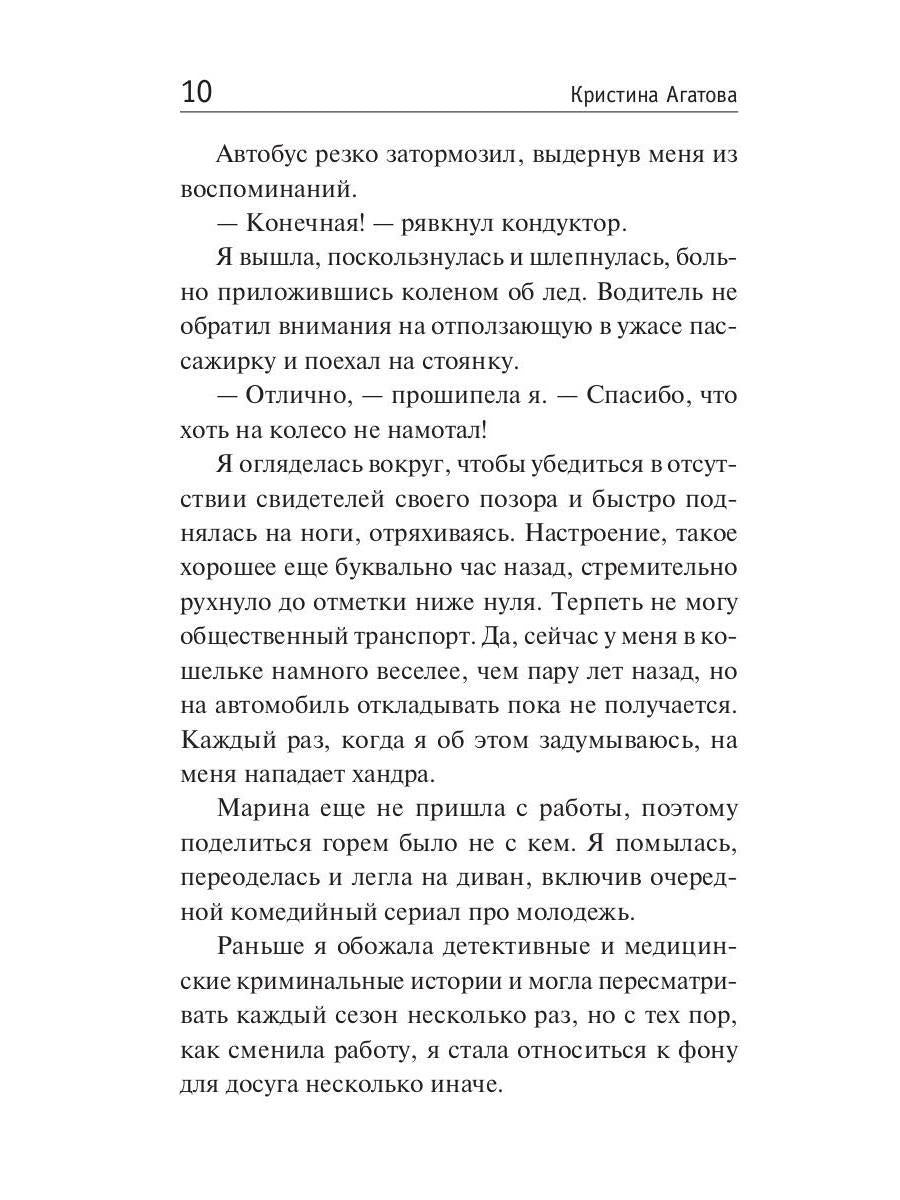 10 Кристина Агатова

Автобус резко затормозил, выдернув меня из воспоминаний.

— Конечная! — рявкнул кондуктор.

Я вышла, поскользнулась и шлепнулась, больно приложившись коленом об лед. Водитель не обратил внимания на отползающую в ужасе пассажирку и поехал на стоянку.

— Отлично, — прошипела я. — Спасибо, что хоть на колесо не намотал!

Я огляделась вокруг, чтобы убедиться в отсутствии свидетелей своего позора и быстро поднялась на ноги, отряхиваясь. Настроение, такое хорошее еще буквально час назад, стремительно рухнуло до отметки ниже нуля. Терпеть не могу общественный транспорт. Да, сейчас у меня в кошельке намного веселее, чем пару лет назад, но на автомобиль откладывать пока не получается. Каждый раз, когда я об этом задумываюсь, на меня нападает хандра.

Марина еще не пришла с работы, поэтому поделиться горем было не с кем. Я помылась, переоделась и легла на диван, включив очередной комедийный сериал про молодежь.

Раньше я обожала детективные и медицинские криминальные истории и могла пересматривать каждый сезон несколько раз, но с тех пор, как сменила работу, я стала относиться к фону для досуга несколько иначе.